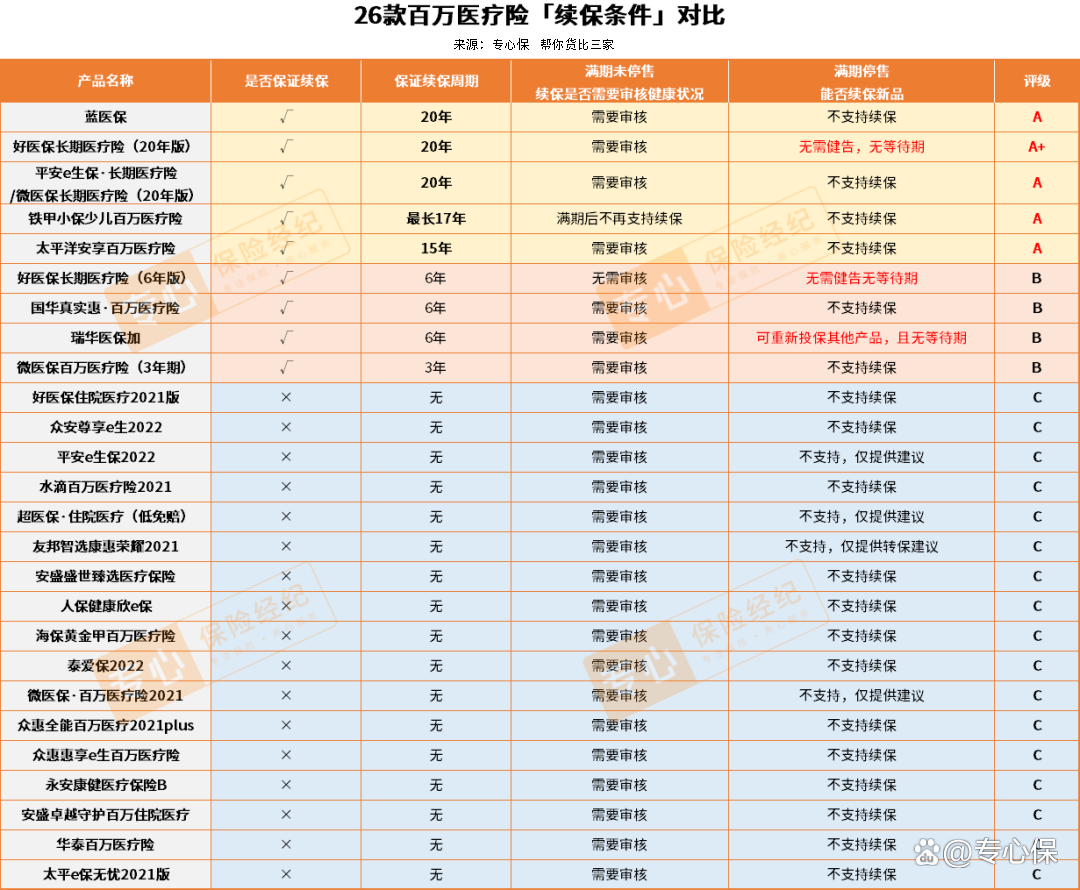 26款百万医疗险「续保条件」对比

来源：专心保 帮你货比三家

| 产品名称 | 是否保证续保 | 保证续保周期 | 满期未停售 续保是否需要审核健康状况 | 满期停售 能否续保新品 | 评级 |
|---|---|---|---|---|---|
| 蓝医保 | √ | 20年 | 需要审核 | 不支持续保 | A |
| 好医保长期医疗险（20年版） | √ | 20年 | 需要审核 | 无需健告，无等待期 | A+ |
| 平安e生保·长期医疗险 /微医保长期医疗险（20年版） | √ | 20年 | 需要审核 | 不支持续保 | A |
| 铁甲小保少儿百万医疗险 | √ | 最长17年 | 满期后不再支持续保 | 不支持续保 | A |
| 太平洋安享百万医疗险 | √ | 15年 | 需要审核 | 不支持续保 | A |
| 好医保长期医疗险（6年版） | √ | 6年 | 无需审核 | 无需健告无等待期 | B |
| 国华真实惠·百万医疗险 | √ | 6年 | 需要审核 | 不支持续保 | B |
| 瑞华医保加 | √ | 6年 | 需要审核 | 可重新投保其他产品，且无等待期 | B |
| 微医保百万医疗险（3年期） | √ | 3年 | 需要审核 | 不支持续保 | B |
| 好医保住院医疗2021版 | × | 无 | 需要审核 | 不支持续保 | C |
| 众安尊享e生2022 | × | 无 | 需要审核 | 不支持续保 | C |
| 平安e生保2022 | × | 无 | 需要审核 | 不支持，仅提供建议 | C |
| 水滴百万医疗险2021 | × | 无 | 需要审核 | 不支持续保 | C |
| 超医保·住院医疗（低免赔） | × | 无 | 需要审核 | 不支持，仅提供建议 | C |
| 友邦智选康惠荣耀2021 | × | 无 | 需要审核 | 不支持，仅提供转保建议 | C |
| 安盛盛世臻选医疗保险 | × | 无 | 需要审核 | 不支持续保 | C |
| 人保健康欣e保 | × | 无 | 需要审核 | 不支持续保 | C |
| 海保黄金甲百万医疗险 | × | 无 | 需要审核 | 不支持续保 | C |
| 泰爱保2022 | × | 无 | 需要审核 | 不支持续保 | C |
| 微医保·百万医疗险2021 | × | 无 | 需要审核 | 不支持，仅提供建议 | C |
| 众惠全能百万医疗2021plus | × | 无 | 需要审核 | 不支持续保 | C |
| 众惠惠享e生百万医疗险 | × | 无 | 需要审核 | 不支持续保 | C |
| 永安康健医疗保险B | × | 无 | 需要审核 | 不支持续保 | C |
| 安盛卓越守护百万住院医疗 | × | 无 | 需要审核 | 不支持续保 | C |
| 华泰百万医疗险 | × | 无 | 需要审核 | 不支持续保 | C |
| 太平e保无忧2021版 | × | 无 | 需要审核 | 不支持续保 | C |

专心 保险经纪

@专心保